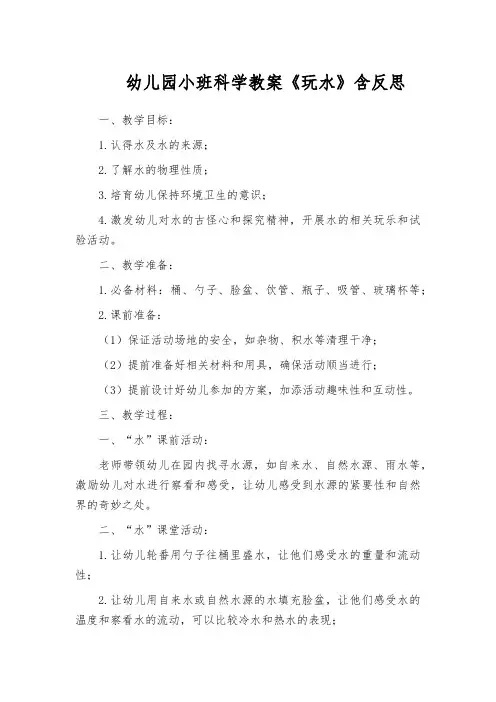 幼儿园小班科学教案《玩水》含反思

一、教学目标：

1. 认得水及水的来源；

2. 了解水的物理性质；

3. 培育幼儿保持环境卫生的意识；

4. 激发幼儿对水的古怪心和探究精神，开展水的相关玩乐和试验活动。

二、教学准备：

1. 必备材料：桶、勺子、脸盆、饮管、瓶子、吸管、玻璃杯等；

2. 课前准备：

（1）保证活动场地的安全，如杂物、积水等清理干净；

（2）提前准备好相关材料和用具，确保活动顺当进行；

（3）提前设计好幼儿参加的方案，加添活动趣味性和互动性。

三、教学过程：

一、“水”课前活动：

老师带领幼儿在园内找寻水源，如自来水、自然水源、雨水等，激励幼儿对水进行察看和感受，让幼儿感受到水源的紧要性和自然界的奇妙之处。

二、“水”课堂活动：

1. 让幼儿轮番用勺子往桶里盛水，让他们感受水的重量和流动性；

2. 让幼儿用自来水或自然水源的水填充脸盆，让他们感受水的温度和察看水的流动，可以比较冷水和热水的表现；